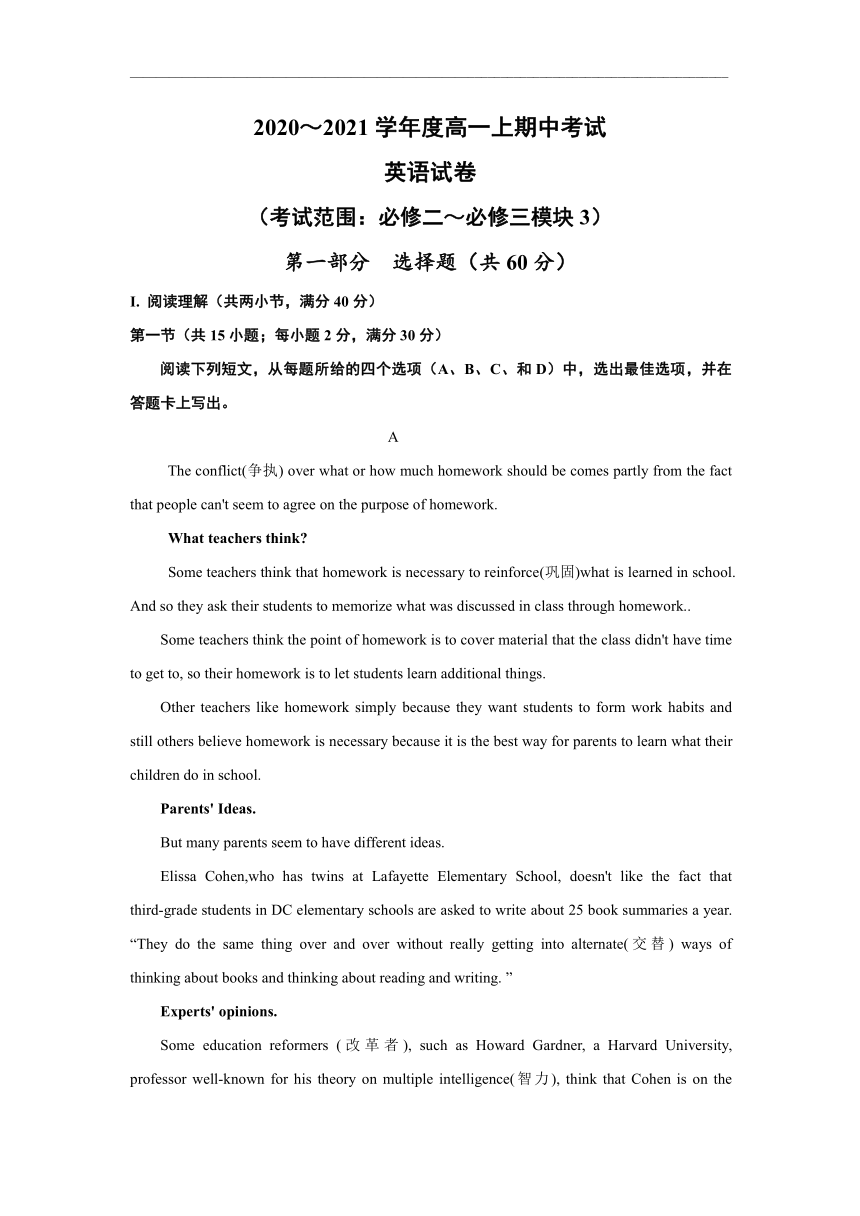 2020～2021 学年度高一上期中考试

英语试卷

（考试范围：必修二～必修三模块 3）

第一部分　选择题（共 60 分）

I. 阅读理解（共两小节，满分 40 分）

第一节（共 15 小题；每小题 2 分，满分 30 分）

阅读下列短文，从每题所给的四个选项（A、B、C、和 D）中，选出最佳选项，并在答题卡上写出。

A

The conflict(争执) over what or how much homework should be comes partly from the fact that people can't seem to agree on the purpose of homework.

What teachers think?

Some teachers think that homework is necessary to reinforce(巩固)what is learned in school. And so they ask their students to memorize what was discussed in class through homework..

Some teachers think the point of homework is to cover material that the class didn't have time to get to, so their homework is to let students learn additional things.

Other teachers like homework simply because they want students to form work habits and still others believe homework is necessary because it is the best way for parents to learn what their children do in school.

Parents' Ideas.

But many parents seem to have different ideas.

Elissa Cohen,who has twins at Lafayette Elementary School, doesn't like the fact that third-grade students in DC elementary schools are asked to write about 25 book summaries a year. “They do the same thing over and over without really getting into alternate(交替) ways of thinking about books and thinking about reading and writing. ”

Experts' opinions.

Some education reformers (改革者), such as Howard Gardner, a Harvard University, professor well-known for his theory on multiple intelligence(智力), think that Cohen is on the